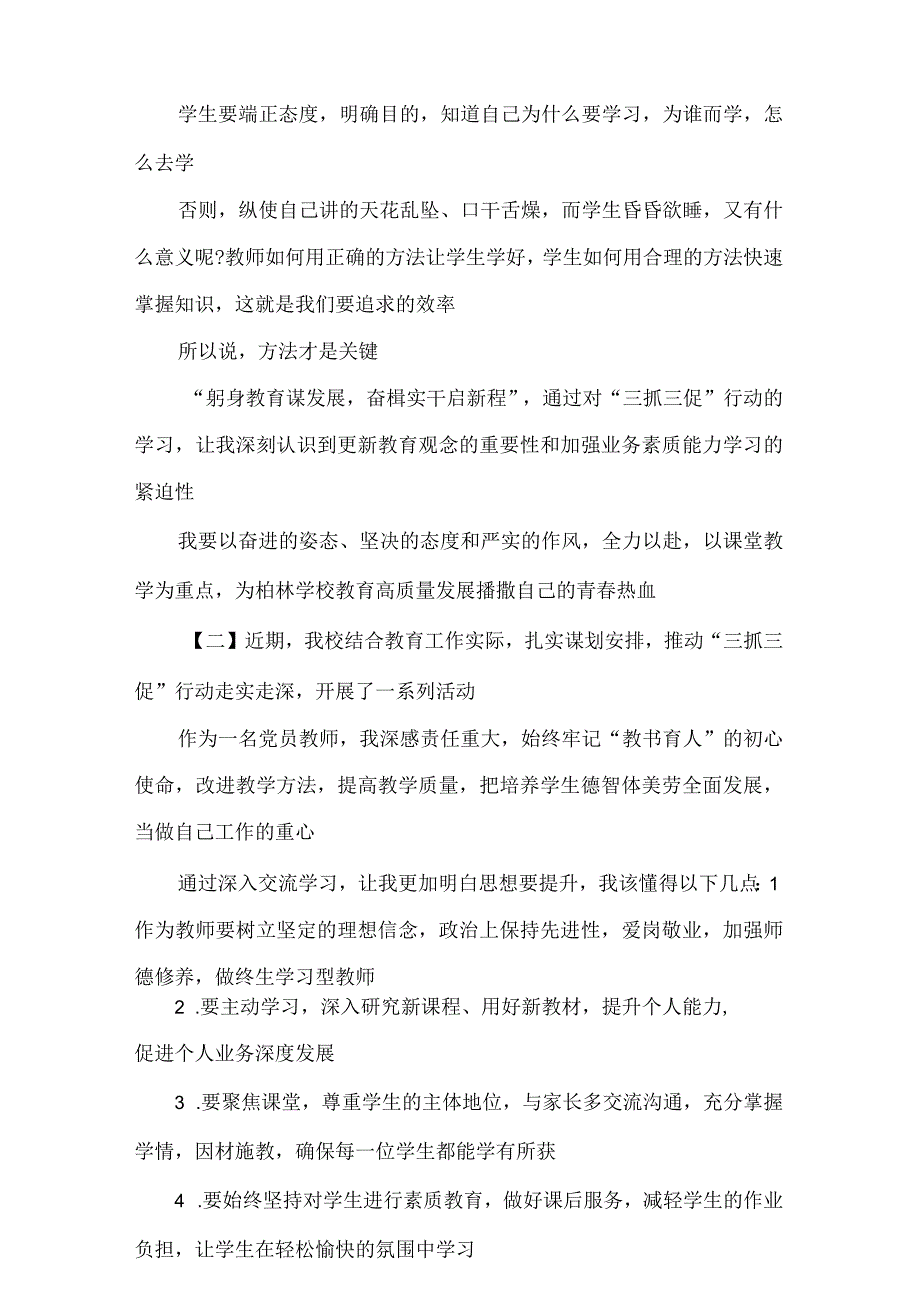 学生要端正态度，明确目的，知道自己为什么要学习，为谁而学，怎么去学

否则，纵使自己讲的天花乱坠、口干舌燥，而学生昏昏欲睡，又有什么意义呢?教师如何用正确的方法让学生学好，学生如何用合理的方法快速掌握知识，这就是我们要追求的效率

所以说，方法才是关键

“躬身教育谋发展，奋楫实干启新程”，通过对“三抓三促”行动的学习，让我深刻认识到更新教育观念的重要性和加强业务素质能力学习的紧迫性

我要以奋进的姿态、坚决的态度和严实的作风，全力以赴，以课堂教学为重点，为柏林学校教育高质量发展播撒自己的青春热血

【二】近期，我校结合教育工作实际，扎实谋划安排，推动“三抓三促”行动走实走深，开展了一系列活动

作为一名党员教师，我深感责任重大，始终牢记“教书育人”的初心使命，改进教学方法，提高教学质量，把培养学生德智体美劳全面发展，当做自己工作的重心

通过深入交流学习，让我更加明白思想要提升，我该懂得以下几点:1作为教师要树立坚定的理想信念，政治上保持先进性，爱岗敬业，加强师德修养，做终生学习型教师

2 .要主动学习，深入研究新课程、用好新教材，提升个人能力，促进个人业务深度发展

3 .要聚焦课堂，尊重学生的主体地位，与家长多交流沟通，充分掌握学情，因材施教，确保每一位学生都能学有所获

4 .要始终坚持对学生进行素质教育，做好课后服务，减轻学生的作业负担，让学生在轻松愉快的氛围中学习